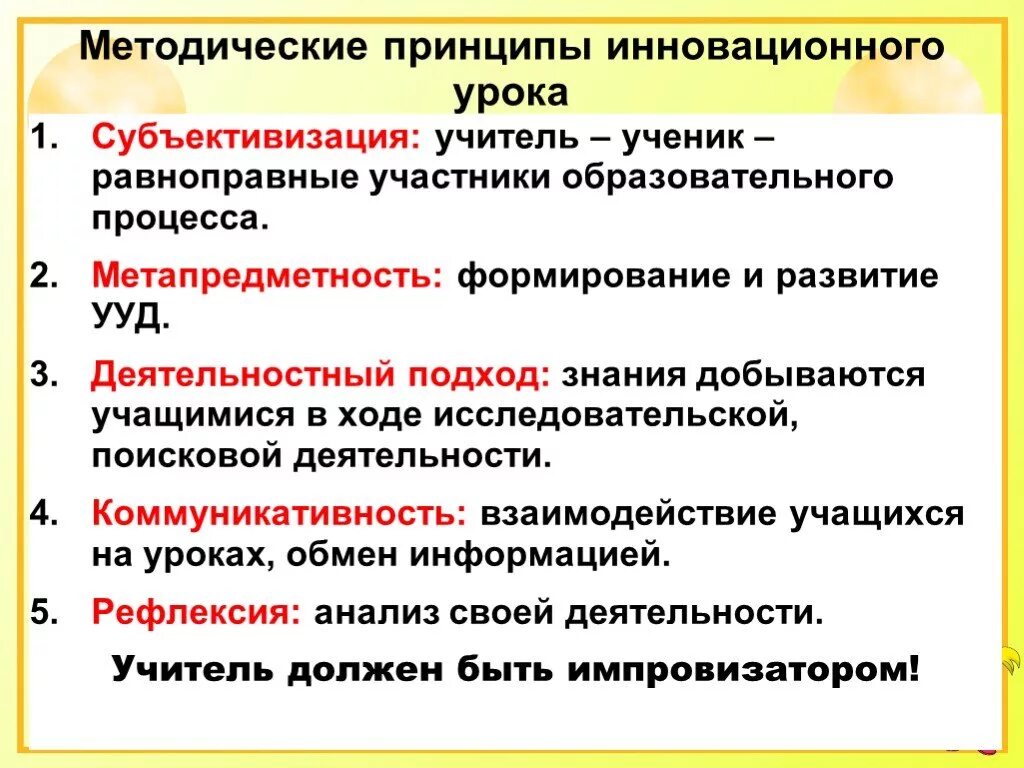 Методические принципы инновационного урока

1. Субъективизация: учитель – ученик – равноправные участники образовательного процесса.

2. Метапредметность: формирование и развитие УУД.

3. Деятельностный подход: знания добываются учащимися в ходе исследовательской, поисковой деятельности.

4. Коммуникативность: взаимодействие учащихся на уроках, обмен информацией.

5. Рефлексия: анализ своей деятельности.

Учитель должен быть импровизатором!